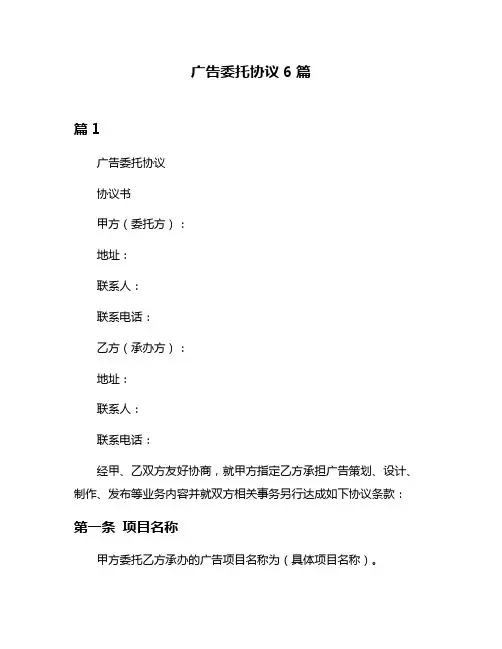 广告委托协议 6 篇

篇 1

广告委托协议

协议书

甲方（委托方）：

地址：

联系人：

联系电话：

乙方（承办方）：

地址：

联系人：

联系电话：

经甲、乙双方友好协商，就甲方指定乙方承担广告策划、设计、制作、发布等业务内容并就双方相关事务另行达成如下协议条款：

第一条 项目名称

甲方委托乙方承办的广告项目名称为（具体项目名称）。